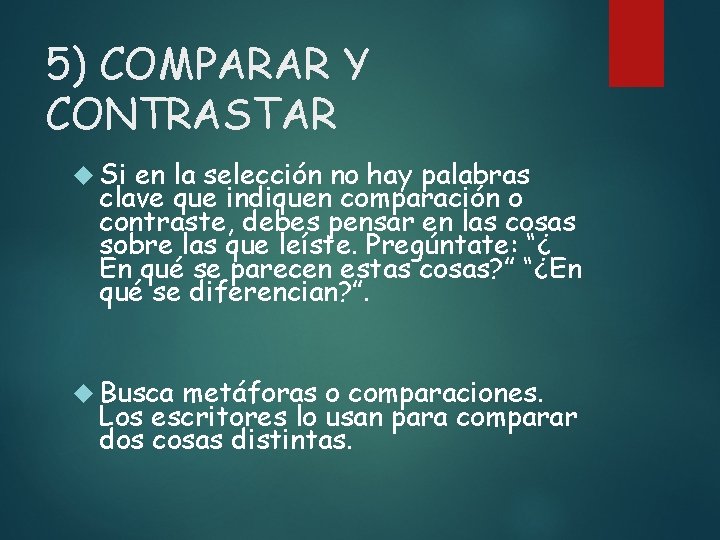 5) COMPARAR Y CONTRASTAR

Si en la selección no hay palabras clave que indiquen comparación o contraste, debes pensar en las cosas sobre las que leíste. Pregúntate: “¿ En qué se parecen estas cosas?” “¿En qué se diferencian?”.

Busca metáforas o comparaciones. Los escritores lo usan para comparar dos cosas distintas.